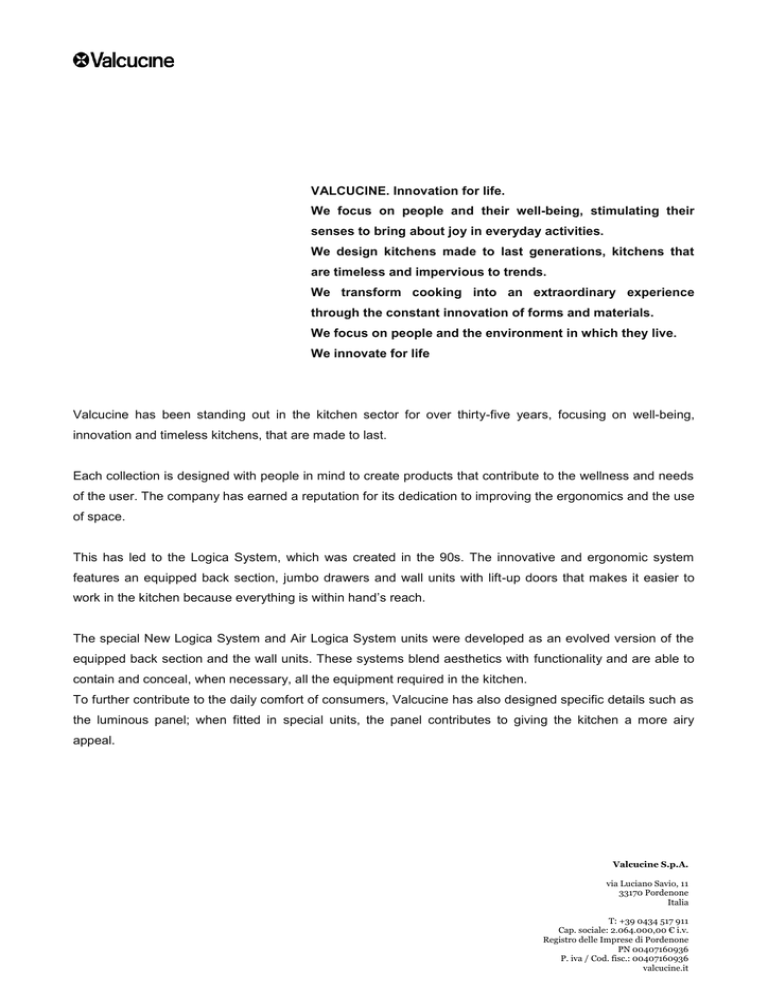 Valcucine

VALCUCINE. Innovation for life.
We focus on people and their well-being, stimulating their senses to bring about joy in everyday activities.
We design kitchens made to last generations, kitchens that are timeless and impervious to trends.
We transform cooking into an extraordinary experience through the constant innovation of forms and materials.
We focus on people and the environment in which they live.
We innovate for life

Valcucine has been standing out in the kitchen sector for over thirty-five years, focusing on well-being, innovation and timeless kitchens, that are made to last.

Each collection is designed with people in mind to create products that contribute to the wellness and needs of the user. The company has earned a reputation for its dedication to improving the ergonomics and the use of space.

This has led to the Logica System, which was created in the 90s. The innovative and ergonomic system features an equipped back section, jumbo drawers and wall units with lift-up doors that makes it easier to work in the kitchen because everything is within hand's reach.

The special New Logica System and Air Logica System units were developed as an evolved version of the equipped back section and the wall units. These systems blend aesthetics with functionality and are able to contain and conceal, when necessary, all the equipment required in the kitchen.
To further contribute to the daily comfort of consumers, Valcucine has also designed specific details such as the luminous panel; when fitted in special units, the panel contributes to giving the kitchen a more airy appeal.

Valcucine S.p.A.

via Luciano Savio, 11
33170 Pordenone
Italia

T: +39 0434 517 911
Cap. sociale: 2.064.000,00 € i.v.
Registro delle Imprese di Pordenone
PN 00407160936
P. iva / Cod. fisc.: 00407160936
valcucine.it